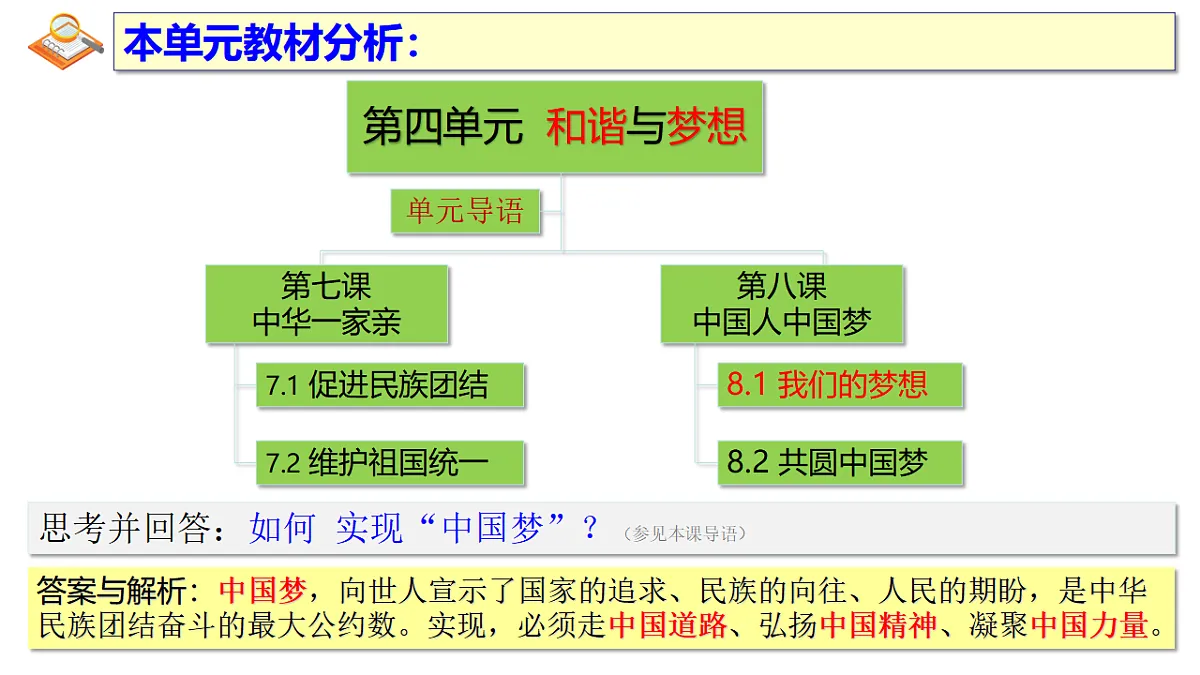 本单元教材分析：

第四单元 和谐与梦想

单元导语

第七课
中华一家亲

7.1 促进民族团结

7.2 维护祖国统一

第八课
中国人中国梦

8.1 我们的梦想

8.2 共圆中国梦

思考并回答：如何 实现“中国梦”？（参见本课导语）

答案与解析：中国梦，向世人宣示了国家的追求、民族的向往、人民的期盼，是中华民族团结奋斗的最大公约数。实现，必须走中国道路、弘扬中国精神、凝聚中国力量。